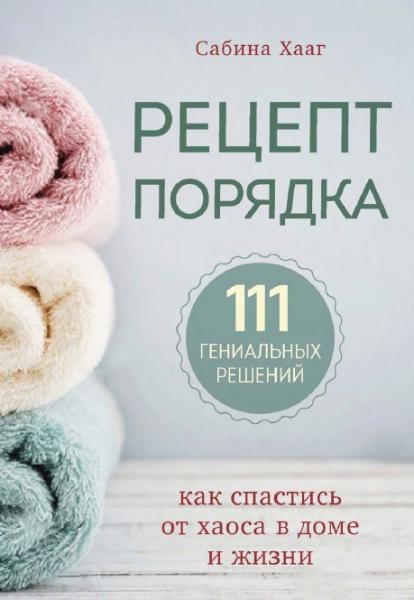 Сабина Хааг

РЕЦЕПТ ПОРЯДКА

111 ГЕНИАЛЬНЫХ РЕШЕНИЙ

как спастись от хаоса в доме и жизни